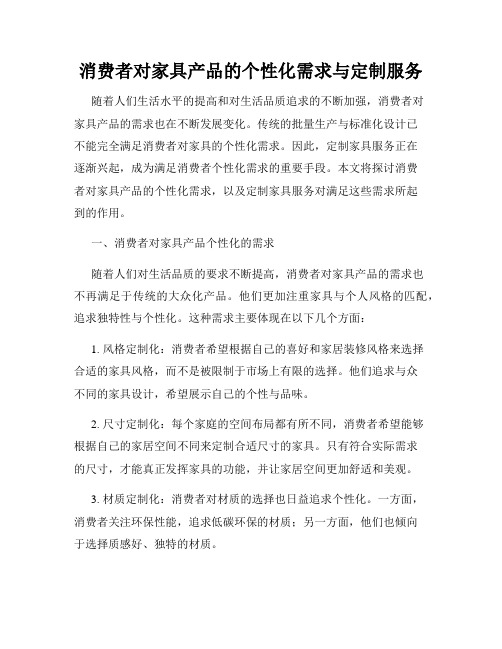 消费者对家具产品的个性化需求与定制服务

随着人们生活水平的提高和对生活品质追求的不断加强，消费者对家具产品的需求也在不断发展变化。传统的批量生产与标准化设计已不能完全满足消费者对家具的个性化需求。因此，定制家具服务正在逐渐兴起，成为满足消费者个性化需求的重要手段。本文将探讨消费者对家具产品的个性化需求，以及定制家具服务对满足这些需求所起到的作用。

一、消费者对家具产品个性化的需求

随着人们对生活品质的要求不断提高，消费者对家具产品的需求也不再满足于传统的大众化产品。他们更加注重家具与个人风格的匹配，追求独特性与个性化。这种需求主要体现在以下几个方面：

1. 风格定制化：消费者希望根据自己的喜好和家居装修风格来选择合适的家具风格，而不是被限制于市场上有限的选择。他们追求与众不同的家具设计，希望展示自己的个性与品味。

2. 尺寸定制化：每个家庭的空间布局都有所不同，消费者希望能够根据自己的家居空间不同来定制合适尺寸的家具。只有符合实际需求的尺寸，才能真正发挥家具的功能，并让家居空间更加舒适和美观。

3. 材质定制化：消费者对材质的选择也日益追求个性化。一方面，消费者关注环保性能，追求低碳环保的材质；另一方面，他们也倾向于选择质感好、独特的材质。